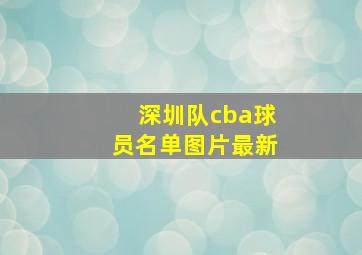 深圳队cba球员名单图片最新